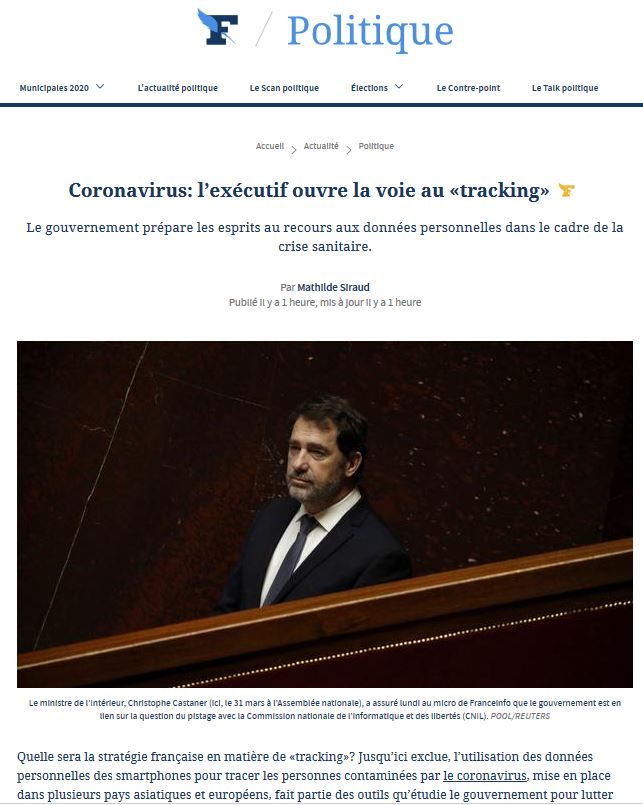 F / Politique

Municipales 2020 L'actualité politique Le Scan politique Élections Le Contre-point Le Talk politique

Accueil > Actualité > Politique

Coronavirus: l'exécutif ouvre la voie au «tracking»

Le gouvernement prépare les esprits au recours aux données personnelles dans le cadre de la crise sanitaire.

Par Mathilde Siraud
Publié il y a 1 heure, mis à jour il y a 1 heure

Le ministre de l'Intérieur, Christophe Castaner (ici, le 31 mars à l'Assemblée nationale), a assuré lundi au micro de Franceinfo que le gouvernement est en lien sur la question du pistage avec la Commission nationale de l'informatique et des libertés (CNIL). POOL/REUTERS

Quelle sera la stratégie française en matière de «tracking»? Jusqu'ici exclue, l'utilisation des données personnelles des smartphones pour tracer les personnes contaminées par le coronavirus, mise en place dans plusieurs pays asiatiques et européens, fait partie des outils qu'étudie le gouvernement pour lutter